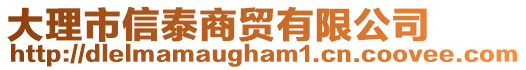 大理市信泰商贸有限公司
http://dlelmamaugham1.cn.coovee.com